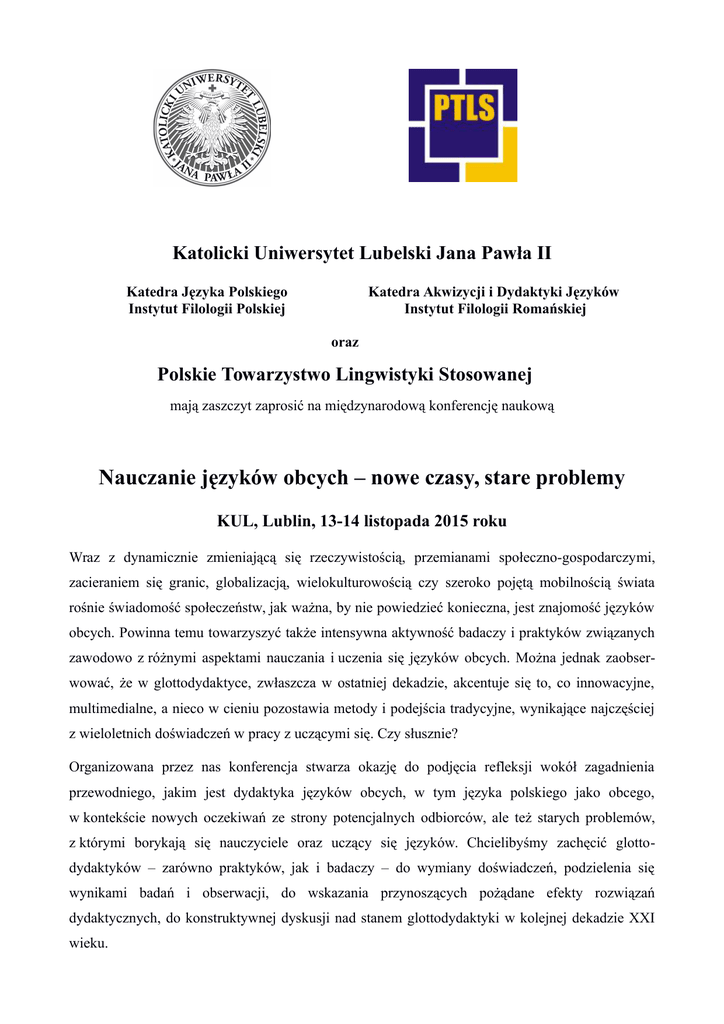 KATOLICKI UNIWERSYTET LUBELSKI JANA PAWŁA II

PTLS

Katolicki Uniwersytet Lubelski Jana Pawła II

Katedra Języka Polskiego
Instytut Filologii Polskiej

Katedra Akwizycji i Dydaktyki Języków
Instytut Filologii Romańskiej

oraz

Polskie Towarzystwo Lingwistyki Stosowanej

mają zaszczyt zaprosić na międzynarodową konferencję naukową

Nauczanie języków obcych – nowe czasy, stare problemy

KUL, Lublin, 13-14 listopada 2015 roku

Wraz z dynamicznie zmieniającą się rzeczywistością, przemianami społeczno-gospodarczymi, zacieraniem się granic, globalizacją, wielokulturowością czy szeroko pojętą mobilnością świata rośnie świadomość społeczeństw, jak ważna, by nie powiedzieć konieczna, jest znajomość języków obcych. Powinna temu towarzyszyć także intensywna aktywność badaczy i praktyków związanych zawodowo z różnymi aspektami nauczania i uczenia się języków obcych. Można jednak zaobserwować, że w glottodydaktyce, zwłaszcza w ostatniej dekadzie, akcentuje się to, co innowacyjne, multimedialne, a nieco w cieniu pozostawia metody i podejścia tradycyjne, wynikające najczęściej z wieloletnich doświadczeń w pracy z uczącymi się. Czy słusznie?

Organizowana przez nas konferencja stwarza okazję do podjęcia refleksji wokół zagadnienia przewodniego, jakim jest dydaktyka języków obcych, w tym języka polskiego jako obcego, w kontekście nowych oczekiwań ze strony potencjalnych odbiorców, ale też starych problemów, z którymi borykają się nauczyciele oraz uczący się języków. Chcielibyśmy zachęcić glottodydaktyków – zarówno praktyków, jak i badaczy – do wymiany doświadczeń, podzielenia się wynikami badań i obserwacji, do wskazania przynoszących pożądane efekty rozwiązań dydaktycznych, do konstruktywnej dyskusji nad stanem glottodydaktyki w kolejnej dekadzie XXI wieku.